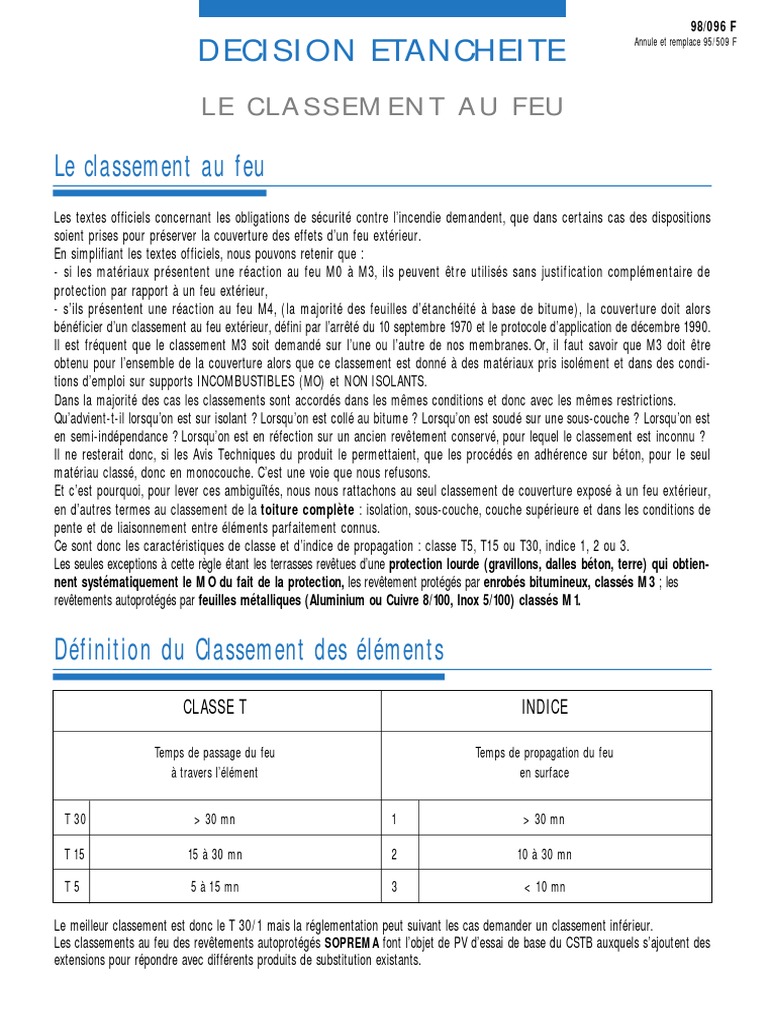 98/096 F
Annule et remplace 95/509 F

DECISION ETANCHEITE

LE CLASSEMENT AU FEU

Le classement au feu

Les textes officiels concernant les obligations de sécurité contre l'incendie demandent, que dans certains cas des dispositions soient prises pour préserver la couverture des effets d'un feu extérieur.
En simplifiant les textes officiels, nous pouvons retenir que :
- si les matériaux présentent une réaction au feu M0 à M3, ils peuvent être utilisés sans justification complémentaire de protection par rapport à un feu extérieur,
- s'ils présentent une réaction au feu M4, (la majorité des feuilles d'étanchéité à base de bitume), la couverture doit alors bénéficier d'un classement au feu extérieur, défini par l'arrêté du 10 septembre 1970 et le protocole d'application de décembre 1990.
Il est fréquent que le classement M3 soit demandé sur l'une ou l'autre de nos membranes. Or, il faut savoir que M3 doit être obtenu pour l'ensemble de la couverture alors que ce classement est donné à des matériaux pris isolément et dans des conditions d'emploi sur supports INCOMBUSTIBLES (MO) et NON ISOLANTS.
Dans la majorité des cas les classements sont accordés dans les mêmes conditions et donc avec les mêmes restrictions.
Qu'advient-t-il lorsqu'on est sur isolant ? Lorsqu'on est collé au bitume ? Lorsqu'on est soudé sur une sous-couche ? Lorsqu'on est en semi-indépendance ? Lorsqu'on est en réfection sur un ancien revêtement conservé, pour lequel le classement est inconnu ?
Il ne resterait donc, si les Avis Techniques du produit le permettaient, que les procédés en adhérence sur béton, pour le seul matériau classé, donc en monocouche. C'est une voie que nous refusons.
Et c'est pourquoi, pour lever ces ambiguïtés, nous nous rattachons au seul classement de couverture exposé à un feu extérieur, en d'autres termes au classement de la toiture complète : isolation, sous-couche, couche supérieure et dans les conditions de pente et de liaisonnement entre éléments parfaitement connus.
Ce sont donc les caractéristiques de classe et d'indice de propagation : classe T5, T15 ou T30, indice 1, 2 ou 3.
Les seules exceptions à cette règle étant les terrasses revêtues d'une protection lourde (gravillons, dalles béton, terre) qui obtiennent systématiquement le MO du fait de la protection, les revêtement protégés par enrobés bitumineux, classés M3 ; les revêtements autoprotégés par feuilles métalliques (Aluminium ou Cuivre 8/100, Inox 5/100) classés M1.

Définition du Classement des éléments

| CLASSE T | | INDICE | |
|---|---|---|---|
| Temps de passage du feu à travers l'élément | | Temps de propagation du feu en surface | |
| T 30 | > 30 mn | 1 | > 30 mn |
| T 15 | 15 à 30 mn | 2 | 10 à 30 mn |
| T 5 | 5 à 15 mn | 3 | < 10 mn |

Le meilleur classement est donc le T 30/1 mais la réglementation peut suivant les cas demander un classement inférieur.
Les classements au feu des revêtements autoprotégés SOPREMA font l'objet de PV d'essai de base du CSTB auxquels s'ajoutent des extensions pour répondre avec différents produits de substitution existants.